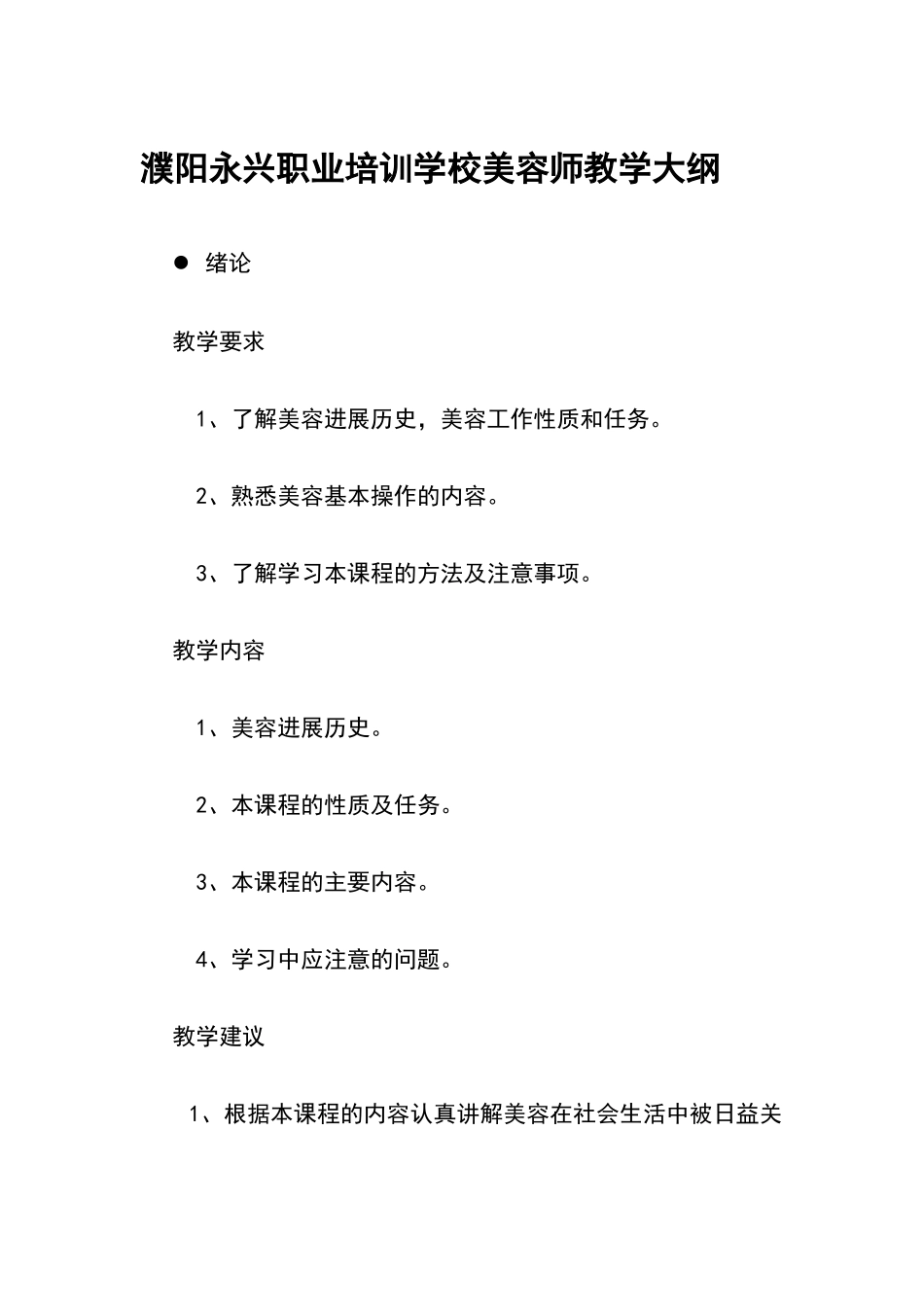 濮阳永兴职业培训学校美容师教学大纲

● 绪论

教学要求

1、了解美容进展历史，美容工作性质和任务。

2、熟悉美容基本操作的内容。

3、了解学习本课程的方法及注意事项。

教学内容

1、美容进展历史。

2、本课程的性质及任务。

3、本课程的主要内容。

4、学习中应注意的问题。

教学建议

1、根据本课程的内容认真讲解美容在社会生活中被日益关